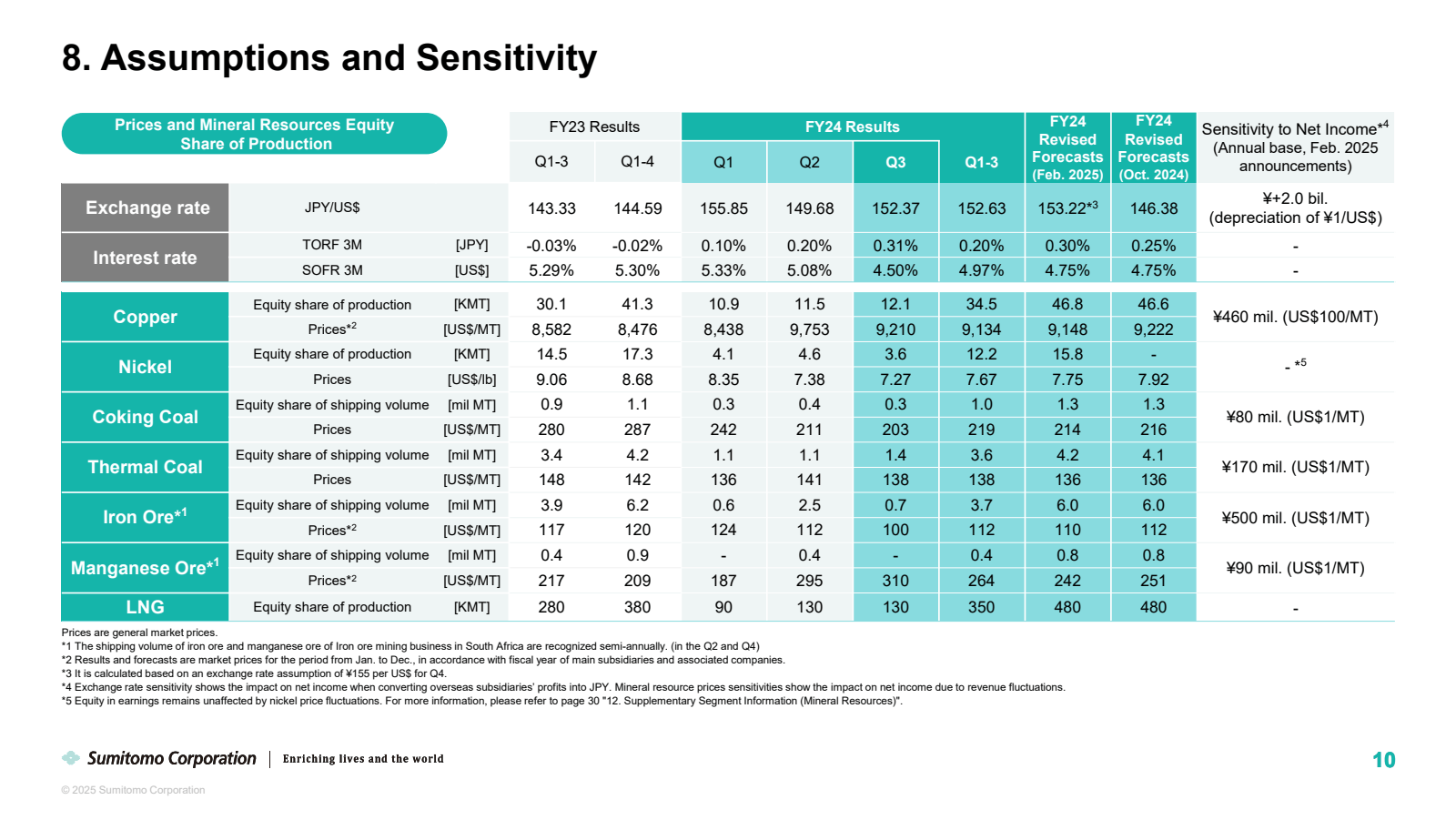 8. Assumptions and Sensitivity

| Prices and Mineral Resources Equity Share of Production | | | FY23 Results Q1-3 | FY23 Results Q1-4 | FY24 Results Q1 | FY24 Results Q2 | FY24 Results Q3 | FY24 Results Q1-3 | FY24 Revised Forecasts (Feb. 2025) | FY24 Revised Forecasts (Oct. 2024) | Sensitivity to Net Income$^{*4}$ (Annual base, Feb. 2025 announcements) |
|---|---|---|---|---|---|---|---|---|---|---|---|
| Exchange rate | JPY/US$ | | 143.33 | 144.59 | 155.85 | 149.68 | 152.37 | 152.63 | 153.22$^{*3}$ | 146.38 | ¥+2.0 bil. (depreciation of ¥1/US$) |
| Interest rate | TORF 3M | [JPY] | -0.03% | -0.02% | 0.10% | 0.20% | 0.31% | 0.20% | 0.30% | 0.25% | - |
| | SOFR 3M | [US$] | 5.29% | 5.30% | 5.33% | 5.08% | 4.50% | 4.97% | 4.75% | 4.75% | - |
| Copper | Equity share of production | [KMT] | 30.1 | 41.3 | 10.9 | 11.5 | 12.1 | 34.5 | 46.8 | 46.6 | ¥460 mil. (US$100/MT) |
| | Prices$^{*2}$ | [US$/MT] | 8,582 | 8,476 | 8,438 | 9,753 | 9,210 | 9,134 | 9,148 | 9,222 | |
| Nickel | Equity share of production | [KMT] | 14.5 | 17.3 | 4.1 | 4.6 | 3.6 | 12.2 | 15.8 | - | - $^{*5}$ |
| | Prices | [US$/lb] | 9.06 | 8.68 | 8.35 | 7.38 | 7.27 | 7.67 | 7.75 | 7.92 | |
| Coking Coal | Equity share of shipping volume | [mil MT] | 0.9 | 1.1 | 0.3 | 0.4 | 0.3 | 1.0 | 1.3 | 1.3 | ¥80 mil. (US$1/MT) |
| | Prices | [US$/MT] | 280 | 287 | 242 | 211 | 203 | 219 | 214 | 216 | |
| Thermal Coal | Equity share of shipping volume | [mil MT] | 3.4 | 4.2 | 1.1 | 1.1 | 1.4 | 3.6 | 4.2 | 4.1 | ¥170 mil. (US$1/MT) |
| | Prices | [US$/MT] | 148 | 142 | 136 | 141 | 138 | 138 | 136 | 136 | |
| Iron Ore$^{*1}$ | Equity share of shipping volume | [mil MT] | 3.9 | 6.2 | 0.6 | 2.5 | 0.7 | 3.7 | 6.0 | 6.0 | ¥500 mil. (US$1/MT) |
| | Prices$^{*2}$ | [US$/MT] | 117 | 120 | 124 | 112 | 100 | 112 | 110 | 112 | |
| Manganese Ore$^{*1}$ | Equity share of shipping volume | [mil MT] | 0.4 | 0.9 | - | 0.4 | - | 0.4 | 0.8 | 0.8 | ¥90 mil. (US$1/MT) |
| | Prices$^{*2}$ | [US$/MT] | 217 | 209 | 187 | 295 | 310 | 264 | 242 | 251 | |
| LNG | Equity share of production | [KMT] | 280 | 380 | 90 | 130 | 130 | 350 | 480 | 480 | - |

Prices are general market prices.
*1 The shipping volume of iron ore and manganese ore of Iron ore mining business in South Africa are recognized semi-annually. (in the Q2 and Q4)
*2 Results and forecasts are market prices for the period from Jan. to Dec., in accordance with fiscal year of main subsidiaries and associated companies.
*3 It is calculated based on an exchange rate assumption of ¥155 per US$ for Q4.
*4 Exchange rate sensitivity shows the impact on net income when converting overseas subsidiaries' profits into JPY. Mineral resource prices sensitivities show the impact on net income due to revenue fluctuations.
*5 Equity in earnings remains unaffected by nickel price fluctuations. For more information, please refer to page 30 "12. Supplementary Segment Information (Mineral Resources)".

Sumitomo Corporation | Enriching lives and the world

10

© 2025 Sumitomo Corporation